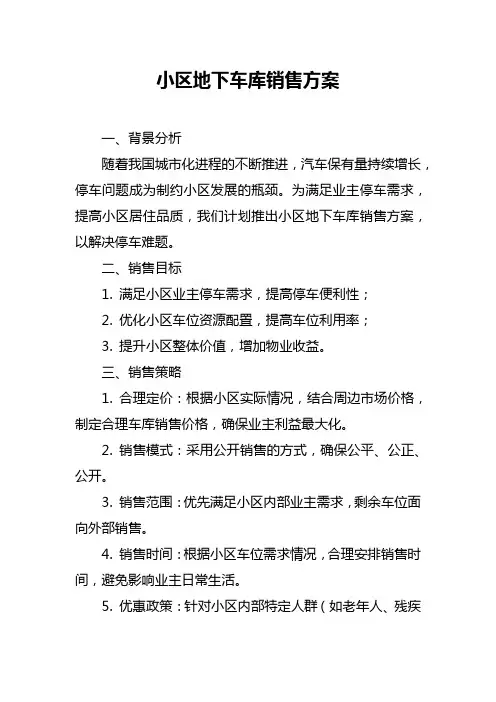 小区地下车库销售方案

一、背景分析

随着我国城市化进程的不断推进，汽车保有量持续增长，停车问题成为制约小区发展的瓶颈。为满足业主停车需求，提高小区居住品质，我们计划推出小区地下车库销售方案，以解决停车难题。

二、销售目标

1. 满足小区业主停车需求，提高停车便利性；

2. 优化小区车位资源配置，提高车位利用率；

3. 提升小区整体价值，增加物业收益。

三、销售策略

1. 合理定价：根据小区实际情况，结合周边市场价格，制定合理车库销售价格，确保业主利益最大化。

2. 销售模式：采用公开销售的方式，确保公平、公正、公开。

3. 销售范围：优先满足小区内部业主需求，剩余车位面向外部销售。

4. 销售时间：根据小区车位需求情况，合理安排销售时间，避免影响业主日常生活。

5. 优惠政策：针对小区内部特定人群（如老年人、残疾